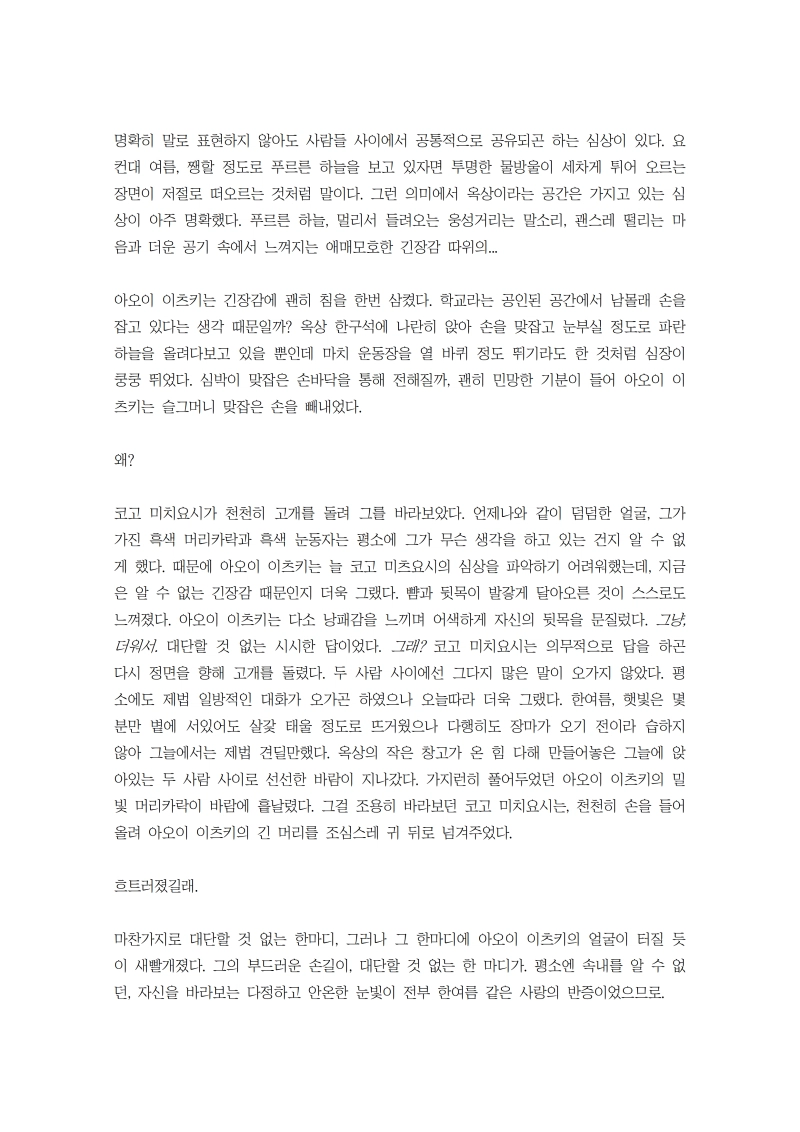 명확히 말로 표현하지 않아도 사람들 사이에서 공통적으로 공유되곤 하는 심상이 있다. 요컨대 여름, 쨍할 정도로 푸르른 하늘을 보고 있자면 투명한 물방울이 세차게 튀어 오르는 장면이 저절로 떠오르는 것처럼 말이다. 그런 의미에서 옥상이라는 공간은 가지고 있는 심상이 아주 명확했다. 푸르른 하늘, 멀리서 들려오는 웅성거리는 말소리, 괜스레 떨리는 마음과 더운 공기 속에서 느껴지는 애매모호한 긴장감 따위의...

아오이 이츠키는 긴장감에 괜히 침을 한번 삼켰다. 학교라는 공인된 공간에서 남몰래 손을 잡고 있다는 생각 때문일까? 옥상 한구석에 나란히 앉아 손을 맞잡고 눈부실 정도로 파란 하늘을 올려다보고 있을 뿐인데 마치 운동장을 열 바퀴 정도 뛰기라도 한 것처럼 심장이 쿵쿵 뛰었다. 심박이 맞잡은 손바닥을 통해 전해질까, 괜히 민망한 기분이 들어 아오이 이츠키는 슬그머니 맞잡은 손을 빼내었다.

왜?

코고 미치요시가 천천히 고개를 돌려 그를 바라보았다. 언제나와 같이 덤덤한 얼굴, 그가 가진 흑색 머리카락과 흑색 눈동자는 평소에 그가 무슨 생각을 하고 있는 건지 알 수 없게 했다. 때문에 아오이 이츠키는 늘 코고 미츠요시의 심상을 파악하기 어려워했는데, 지금은 알 수 없는 긴장감 때문인지 더욱 그랬다. 뺨과 뒷목이 발갛게 달아오른 것이 스스로도 느껴졌다. 아오이 이츠키는 다소 낭패감을 느끼며 어색하게 자신의 뒷목을 문질렀다. 그냥, 더워서. 대단할 것 없는 시시한 답이었다. 그래? 코고 미치요시는 의무적으로 답을 하곤 다시 정면을 향해 고개를 돌렸다. 두 사람 사이에선 그다지 많은 말이 오가지 않았다. 평소에도 제법 일방적인 대화가 오가곤 하였으나 오늘따라 더욱 그랬다. 한여름, 햇빛은 몇 분만 볕에 서있어도 살갗 태울 정도로 뜨거웠으나 다행히도 장마가 오기 전이라 습하지 않아 그늘에서는 제법 견딜만했다. 옥상의 작은 창고가 온 힘 다해 만들어놓은 그늘에 앉아있는 두 사람 사이로 선선한 바람이 지나갔다. 가지런히 풀어두었던 아오이 이츠키의 밀빛 머리카락이 바람에 흩날렸다. 그걸 조용히 바라보던 코고 미치요시는, 천천히 손을 들어 올려 아오이 이츠키의 긴 머리를 조심스레 귀 뒤로 넘겨주었다.

흐트러졌길래.

마찬가지로 대단할 것 없는 한마디, 그러나 그 한마디에 아오이 이츠키의 얼굴이 터질 듯이 새빨개졌다. 그의 부드러운 손길이, 대단할 것 없는 한 마디가. 평소엔 속내를 알 수 없던, 자신을 바라보는 다정하고 안온한 눈빛이 전부 한여름 같은 사랑의 반증이었으므로.